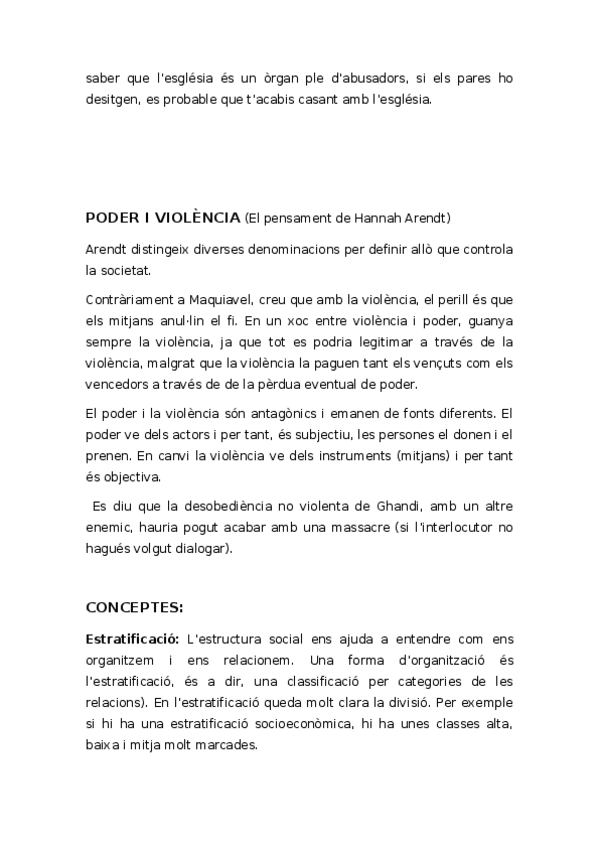 saber que l'església és un òrgan ple d'abusadors, si els pares ho desitgen, es probable que t'acabis casant amb l'església.

PODER I VIOLÈNCIA (El pensament de Hannah Arendt)

Arendt distingeix diverses denominacions per definir allò que controla la societat.

Contràriament a Maquiavel, creu que amb la violència, el perill és que els mitjans anul·lin el fi. En un xoc entre violència i poder, guanya sempre la violència, ja que tot es podria legitimar a través de la violència, malgrat que la violència la paguen tant els vençuts com els vencedors a través de de la pèrdua eventual de poder.

El poder i la violència són antagònics i emanen de fonts diferents. El poder ve dels actors i per tant, és subjectiu, les persones el donen i el prenen. En canvi la violència ve dels instruments (mitjans) i per tant és objectiva.

Es diu que la desobediència no violenta de Ghandi, amb un altre enemic, hauria pogut acabar amb una massacre (si l'interlocutor no hagués volgut dialogar).

CONCEPTES:

Estratificació: L'estructura social ens ajuda a entendre com ens organitzem i ens relacionem. Una forma d'organització és l'estratificació, és a dir, una classificació per categories de les relacions). En l'estratificació queda molt clara la divisió. Per exemple si hi ha una estratificació socioeconòmica, hi ha unes classes alta, baixa i mitja molt marcades.